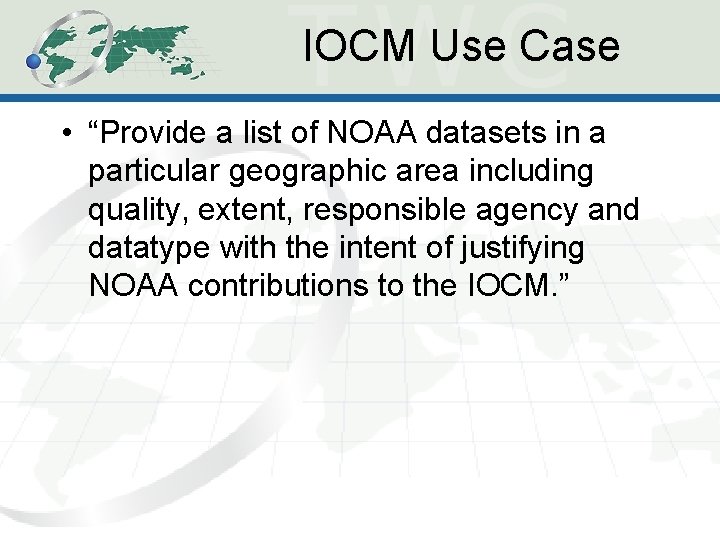 IOCM Use Case

• "Provide a list of NOAA datasets in a particular geographic area including quality, extent, responsible agency and datatype with the intent of justifying NOAA contributions to the IOCM."

TWC